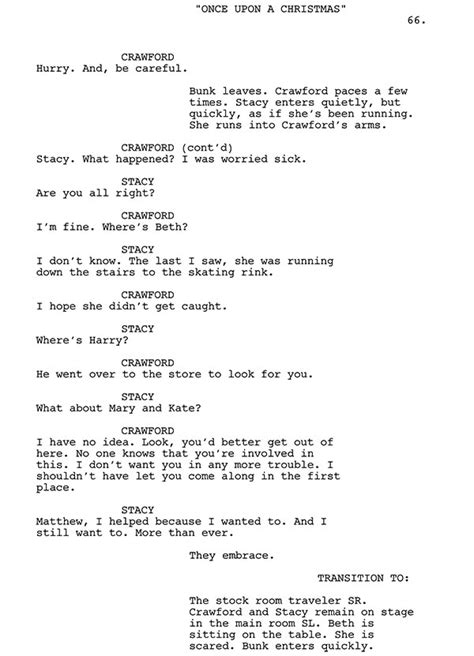 "ONCE UPON A CHRISTMAS"

66.

CRAWFORD
Hurry. And, be careful.

Bunk leaves. Crawford paces a few times. Stacy enters quietly, but quickly, as if she's been running. She runs into Crawford's arms.

CRAWFORD (cont'd)
Stacy. What happened? I was worried sick.

STACY
Are you all right?

CRAWFORD
I'm fine. Where's Beth?

STACY
I don't know. The last I saw, she was running down the stairs to the skating rink.

CRAWFORD
I hope she didn't get caught.

STACY
Where's Harry?

CRAWFORD
He went over to the store to look for you.

STACY
What about Mary and Kate?

CRAWFORD
I have no idea. Look, you'd better get out of here. No one knows that you're involved in this. I don't want you in any more trouble. I shouldn't have let you come along in the first place.

STACY
Matthew, I helped because I wanted to. And I still want to. More than ever.

They embrace.

TRANSITION TO:

The stock room traveler SR. Crawford and Stacy remain on stage in the main room SL. Beth is sitting on the table. She is scared. Bunk enters quickly.